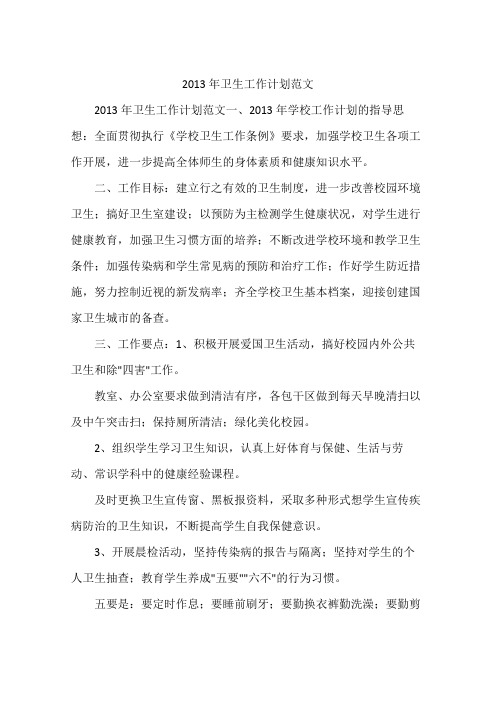 2013 年卫生工作计划范文

2013 年卫生工作计划范文一、2013 年学校工作计划的指导思想：全面贯彻执行《学校卫生工作条例》要求，加强学校卫生各项工作开展，进一步提高全体师生的身体素质和健康知识水平。

二、工作目标：建立行之有效的卫生制度，进一步改善校园环境卫生；搞好卫生室建设；以预防为主检测学生健康状况，对学生进行健康教育，加强卫生习惯方面的培养；不断改进学校环境和教学卫生条件；加强传染病和学生常见病的预防和治疗工作；作好学生防近措施，努力控制近视的新发病率；齐全学校卫生基本档案，迎接创建国家卫生城市的备查。

三、工作要点：1、积极开展爱国卫生活动，搞好校园内外公共卫生和除"四害"工作。

教室、办公室要求做到清洁有序，各包干区做到每天早晚清扫以及中午突击扫；保持厕所清洁；绿化美化校园。

2、组织学生学习卫生知识，认真上好体育与保健、生活与劳动、常识学科中的健康经验课程。

及时更换卫生宣传窗、黑板报资料，采取多种形式想学生宣传疾病防治的卫生知识，不断提高学生自我保健意识。

3、开展晨检活动，坚持传染病的报告与隔离；坚持对学生的个人卫生抽查；教育学生养成"五要""六不"的行为习惯。

五要是：要定时作息；要睡前刷牙；要勤换衣裤勤洗澡；要勤剪